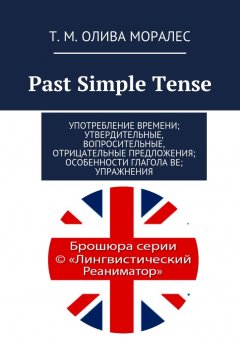 Т. М. ОЛИВА МОРАЛЕС

Past Simple Tense

УПОТРЕБЛЕНИЕ ВРЕМЕНИ; УТВЕРДИТЕЛЬНЫЕ, ВОПРОСИТЕЛЬНЫЕ, ОТРИЦАТЕЛЬНЫЕ ПРЕДЛОЖЕНИЯ; ОСОБЕННОСТИ ГЛАГОЛА BE; УПРАЖНЕНИЯ

Брошюра серии © «Лингвистический Реаниматор»